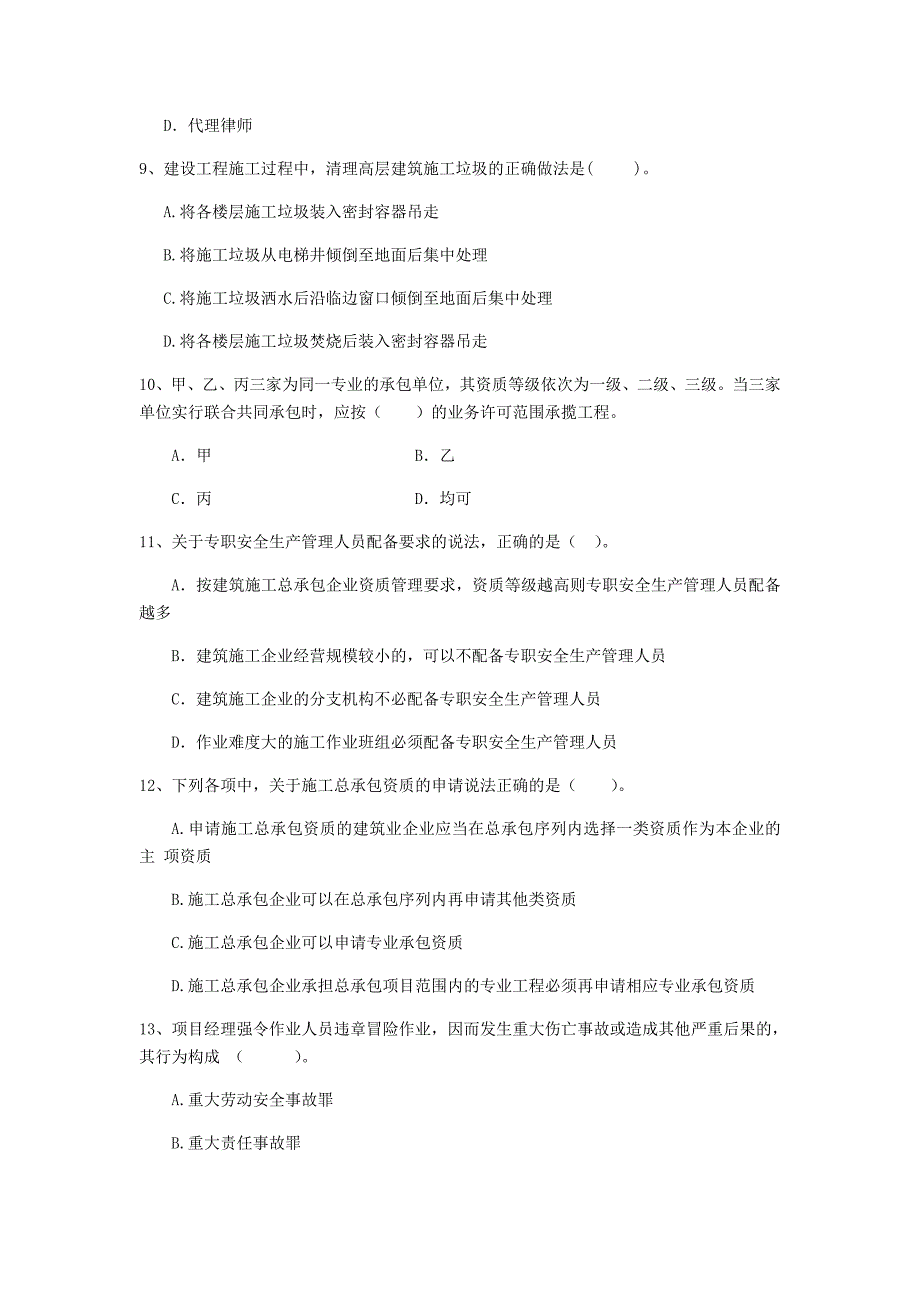 D. 代理律师

9、建设工程施工过程中，清理高层建筑施工垃圾的正确做法是(　　)。

A.将各楼层施工垃圾装入密封容器吊走

B.将施工垃圾从电梯井倾倒至地面后集中处理

C.将施工垃圾洒水后沿临边窗口倾倒至地面后集中处理

D.将各楼层施工垃圾焚烧后装入密封容器吊走

10、甲、乙、丙三家为同一专业的承包单位，其资质等级依次为一级、二级、三级。当三家单位实行联合共同承包时，应按（　　）的业务许可范围承揽工程。

A. 甲　　B. 乙

C. 丙　　D. 均可

11、关于专职安全生产管理人员配备要求的说法，正确的是（　）。

A. 按建筑施工总承包企业资质管理要求，资质等级越高则专职安全生产管理人员配备越多

B. 建筑施工企业经营规模较小的，可以不配备专职安全生产管理人员

C. 建筑施工企业的分支机构不必配备专职安全生产管理人员

D. 作业难度大的施工作业班组必须配备专职安全生产管理人员

12、下列各项中，关于施工总承包资质的申请说法正确的是（　　）。

A.申请施工总承包资质的建筑业企业应当在总承包序列内选择一类资质作为本企业的主 项资质

B.施工总承包企业可以在总承包序列内再申请其他类资质

C.施工总承包企业可以申请专业承包资质

D.施工总承包企业承担总承包项目范围内的专业工程必须再申请相应专业承包资质

13、项目经理强令作业人员违章冒险作业，因而发生重大伤亡事故或造成其他严重后果的，其行为构成 （　　　）。

A.重大劳动安全事故罪

B.重大责任事故罪